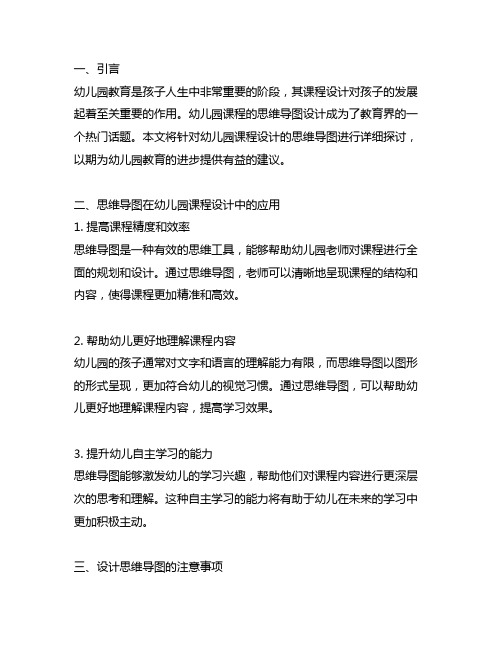 一、引言
幼儿园教育是孩子人生中非常重要的阶段，其课程设计对孩子的发展起着至关重要的作用。幼儿园课程的思维导图设计成为了教育界的一个热门话题。本文将针对幼儿园课程设计的思维导图进行详细探讨，以期为幼儿园教育的进步提供有益的建议。

二、思维导图在幼儿园课程设计中的应用
1. 提高课程精度和效率
思维导图是一种有效的思维工具，能够帮助幼儿园老师对课程进行全面的规划和设计。通过思维导图，老师可以清晰地呈现课程的结构和内容，使得课程更加精准和高效。

2. 帮助幼儿更好地理解课程内容
幼儿园的孩子通常对文字和语言的理解能力有限，而思维导图以图形的形式呈现，更加符合幼儿的视觉习惯。通过思维导图，可以帮助幼儿更好地理解课程内容，提高学习效果。

3. 提升幼儿自主学习的能力
思维导图能够激发幼儿的学习兴趣，帮助他们对课程内容进行更深层次的思考和理解。这种自主学习的能力将有助于幼儿在未来的学习中更加积极主动。

三、设计思维导图的注意事项